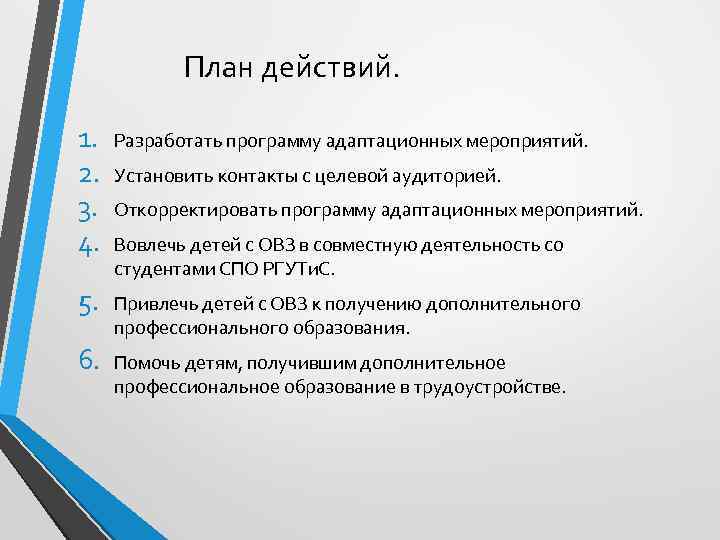 План действий.

1. Разработать программу адаптационных мероприятий.
2. Установить контакты с целевой аудиторией.
3. Откорректировать программу адаптационных мероприятий.
4. Вовлечь детей с ОВЗ в совместную деятельность со студентами СПО РГУТиС.
5. Привлечь детей с ОВЗ к получению дополнительного профессионального образования.
6. Помочь детям, получившим дополнительное профессиональное образование в трудоустройстве.